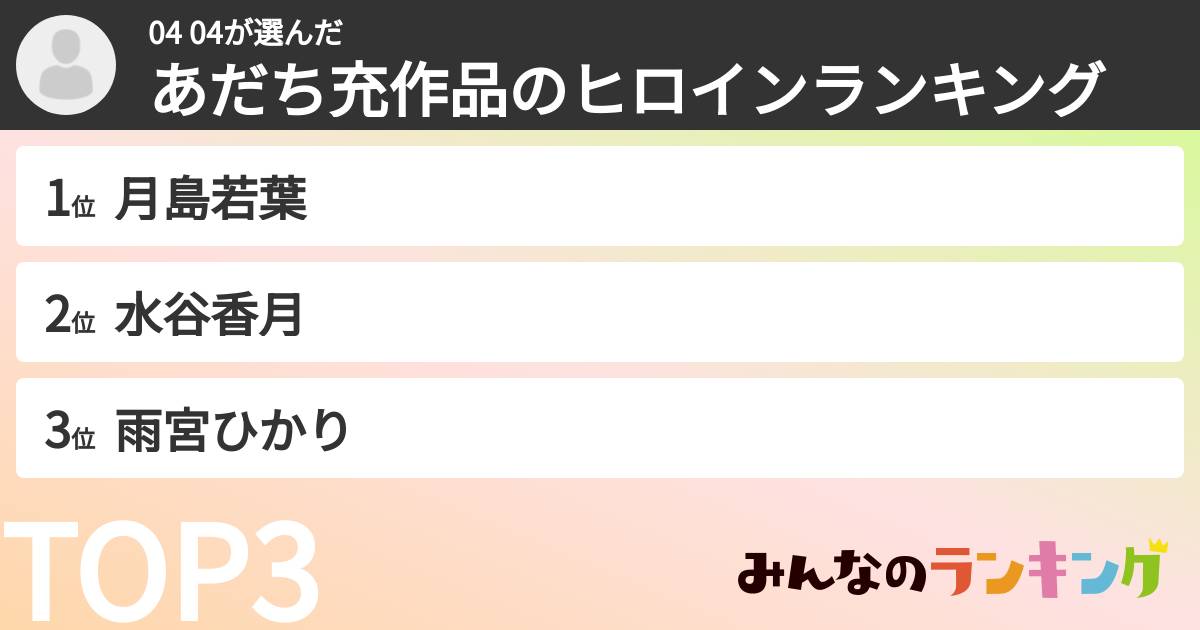 04 04が選んだ
あだち充作品のヒロインランキング

1位 月島若葉

2位 水谷香月

3位 雨宮ひかり

TOP3

みんなのランキング